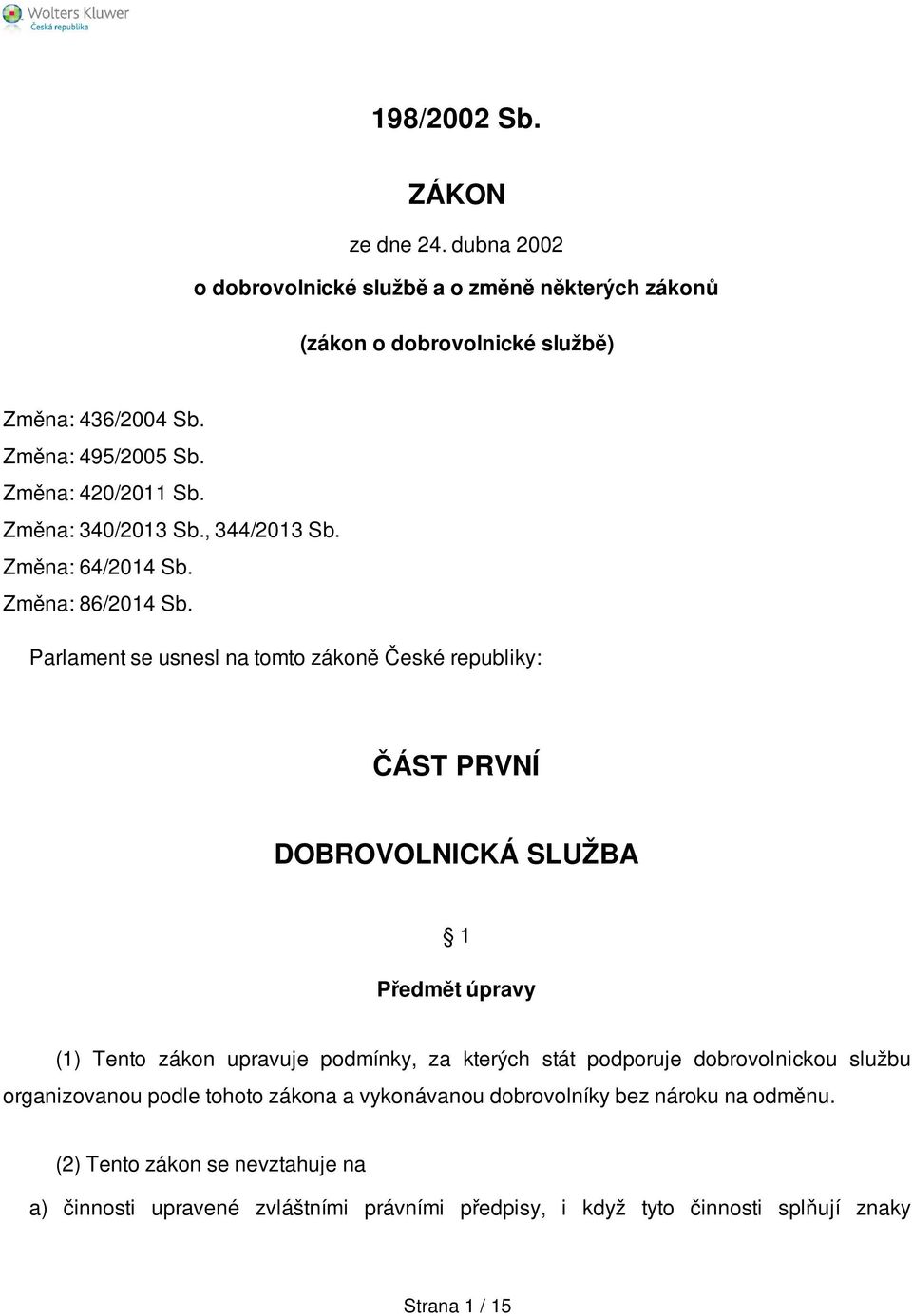 Wolters Kluwer
Česká republika

198/2002 Sb.

ZÁKON

ze dne 24. dubna 2002

o dobrovolnické službě a o změně některých zákonů

(zákon o dobrovolnické službě)

Změna: 436/2004 Sb.
Změna: 495/2005 Sb.
Změna: 420/2011 Sb.
Změna: 340/2013 Sb., 344/2013 Sb.
Změna: 64/2014 Sb.
Změna: 86/2014 Sb.

Parlament se usnesl na tomto zákoně České republiky:

ČÁST PRVNÍ

DOBROVOLNICKÁ SLUŽBA

§ 1

Předmět úpravy

(1) Tento zákon upravuje podmínky, za kterých stát podporuje dobrovolnickou službu organizovanou podle tohoto zákona a vykonávanou dobrovolníky bez nároku na odměnu.

(2) Tento zákon se nevztahuje na

a) činnosti upravené zvláštními právními předpisy, i když tyto činnosti splňují znaky

Strana 1 / 15